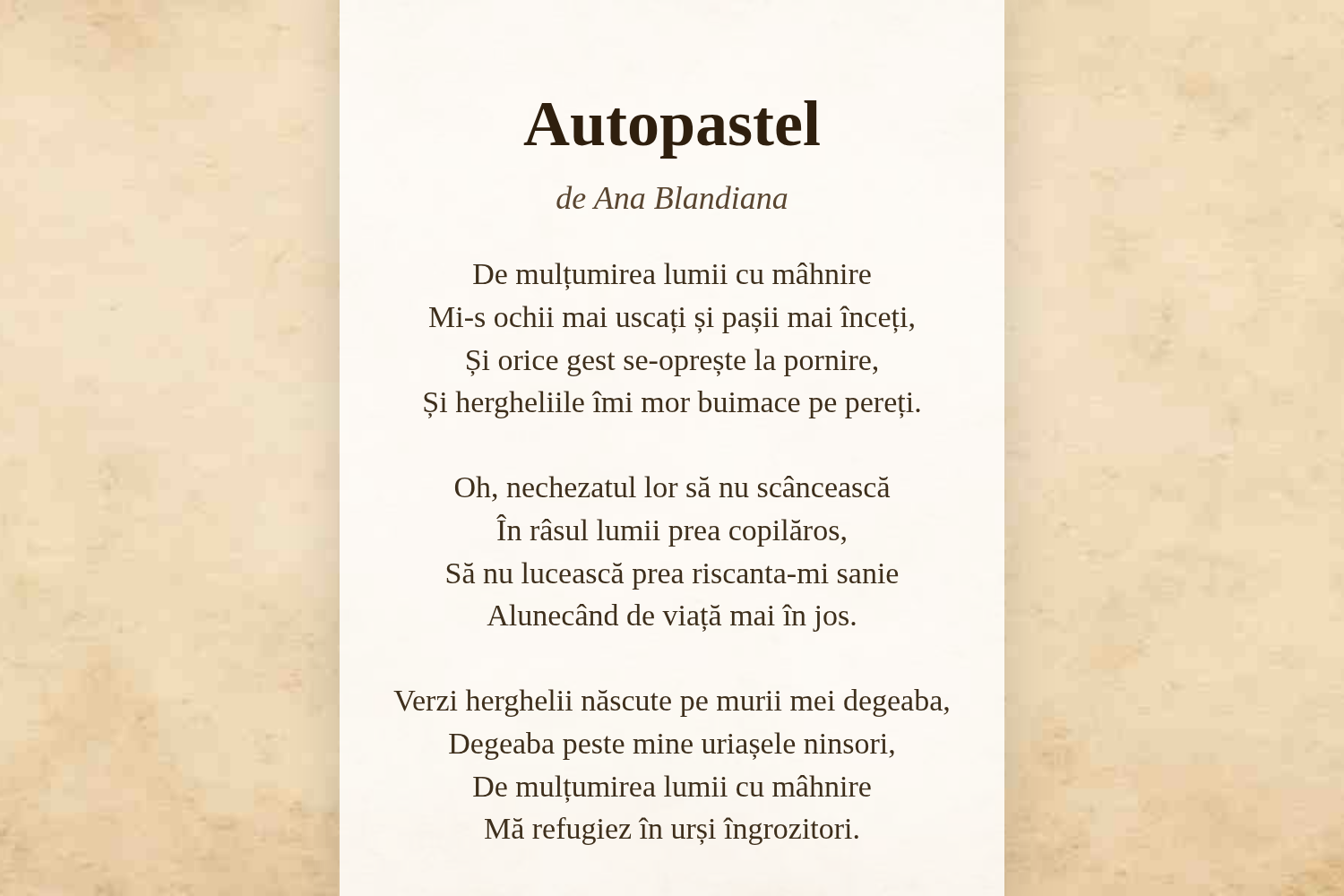 Autopastel

de Ana Blandiana

De mulțumirea lumii cu mâhnire
Mi-s ochii mai uscați și pașii mai înceți,
Și orice gest se-oprește la pornire,
Și hergheliile îmi mor buimace pe pereți.

Oh, nechezatul lor să nu scâncească
În râsul lumii prea copilăros,
Să nu lucească prea riscanta-mi sanie
Alunecând de viață mai în jos.

Verzi herghelii născute pe murii mei degeaba,
Degeaba peste mine uriașele ninsori,
De mulțumirea lumii cu mâhnire
Mă refugiez în urși îngrozitori.